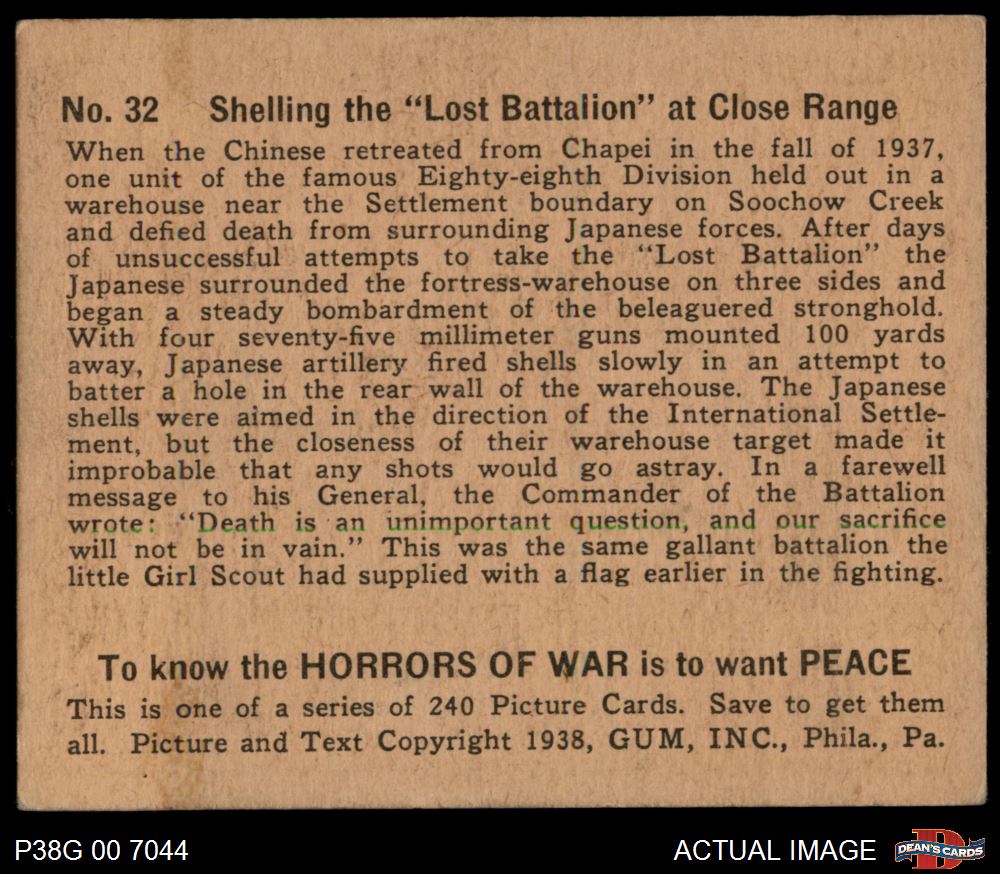 No. 32 Shelling the "Lost Battalion" at Close Range

When the Chinese retreated from Chapei in the fall of 1937, one unit of the famous Eighty-eighth Division held out in a warehouse near the Settlement boundary on Soochow Creek and defied death from surrounding Japanese forces. After days of unsuccessful attempts to take the "Lost Battalion" the Japanese surrounded the fortress-warehouse on three sides and began a steady bombardment of the beleaguered stronghold. With four seventy-five millimeter guns mounted 100 yards away, Japanese artillery fired shells slowly in an attempt to batter a hole in the rear wall of the warehouse. The Japanese shells were aimed in the direction of the International Settlement, but the closeness of their warehouse target made it improbable that any shots would go astray. In a farewell message to his General, the Commander of the Battalion wrote: "Death is an unimportant question, and our sacrifice will not be in vain." This was the same gallant battalion the little Girl Scout had supplied with a flag earlier in the fighting.

To know the HORRORS OF WAR is to want PEACE

This is one of a series of 240 Picture Cards. Save to get them all. Picture and Text Copyright 1938, GUM, INC., Phila., Pa.

P38G 00 7044

ACTUAL IMAGE

DEAN'S CARDS